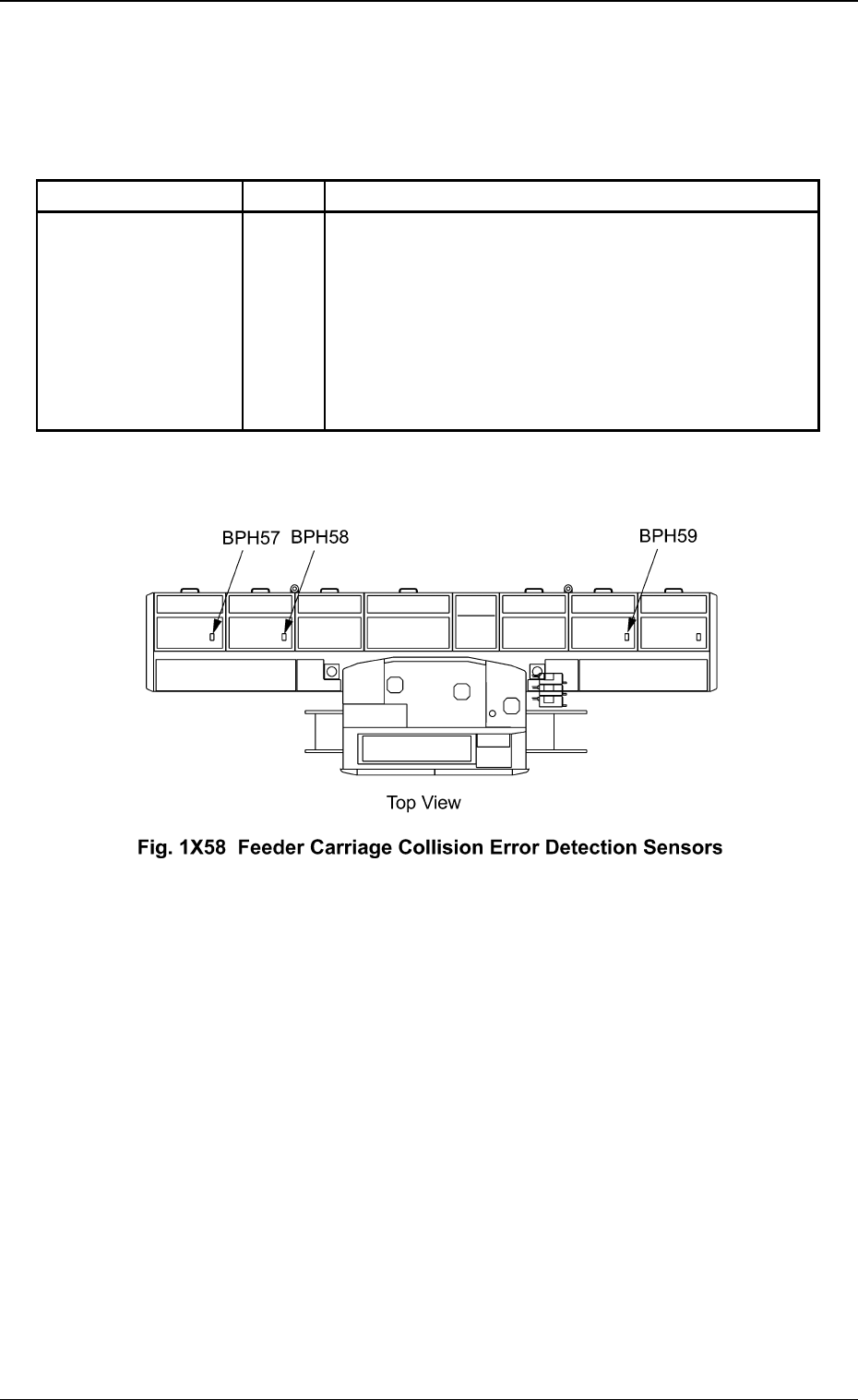 BPH57 BPH58 BPH59

Top View

Fig. 1X58 Feeder Carriage Collision Error Detection Sensors